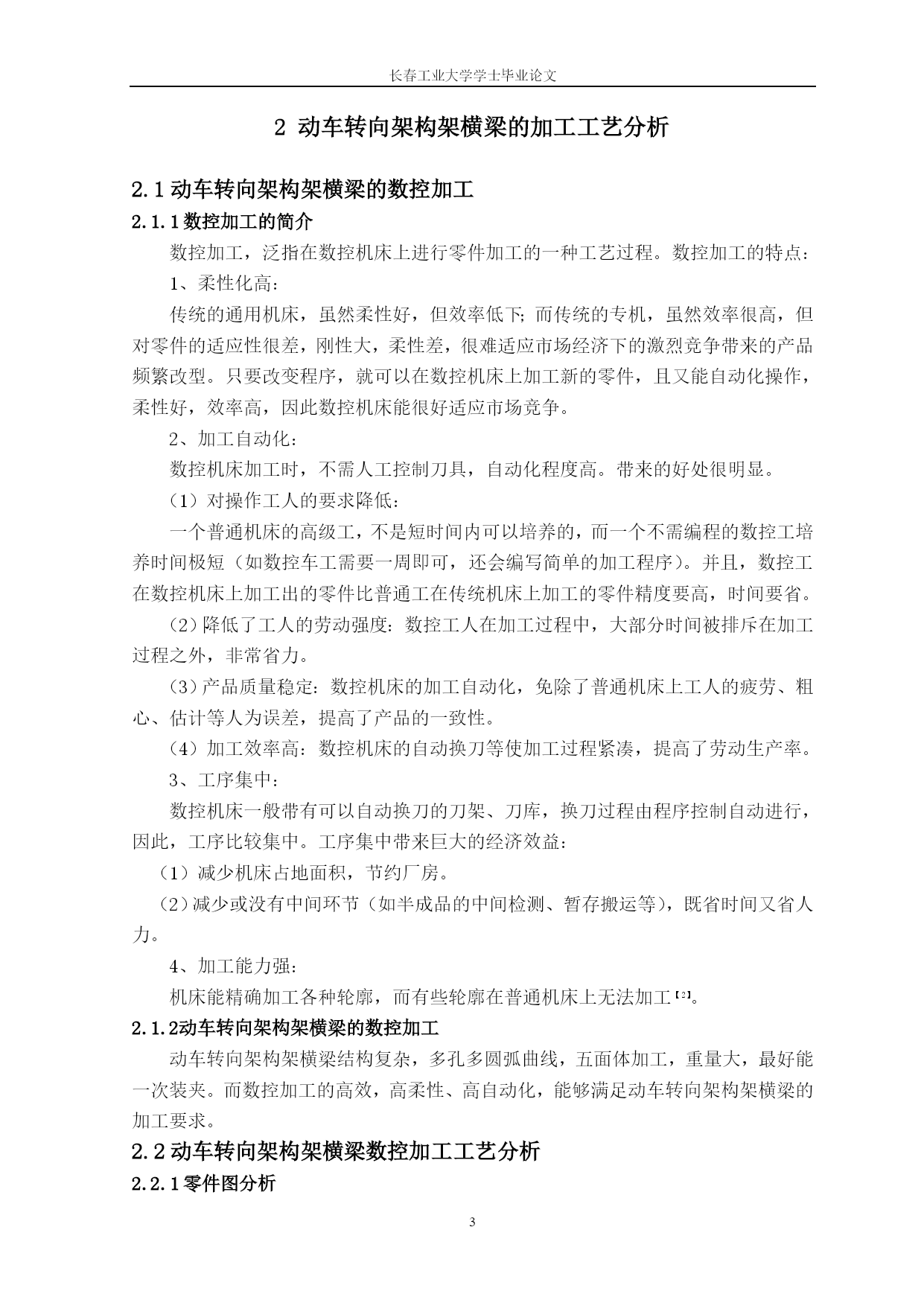 长春工业大学学士毕业论文

2 动车转向架构架横梁的加工工艺分析

2.1 动车转向架构架横梁的数控加工

2.1.1 数控加工的简介

数控加工，泛指在数控机床上进行零件加工的一种工艺过程。数控加工的特点：

1、柔性化高：

传统的通用机床，虽然柔性好，但效率低下；而传统的专机，虽然效率很高，但对零件的适应性很差，刚性大，柔性差，很难适应市场经济下的激烈竞争带来的产品频繁改型。只要改变程序，就可以在数控机床上加工新的零件，且又能自动化操作，柔性好，效率高，因此数控机床能很好适应市场竞争。

2、加工自动化：

数控机床加工时，不需人工控制刀具，自动化程度高。带来的好处很明显。

（1）对操作工人的要求降低：

一个普通机床的高级工，不是短时间内可以培养的，而一个不需编程的数控工培养时间极短（如数控车工需要一周即可，还会编写简单的加工程序）。并且，数控工在数控机床上加工出的零件比普通工在传统机床上加工的零件精度要高，时间要省。

（2）降低了工人的劳动强度：数控工人在加工过程中，大部分时间被排斥在加工过程之外，非常省力。

（3）产品质量稳定：数控机床的加工自动化，免除了普通机床上工人的疲劳、粗心、估计等人为误差，提高了产品的一致性。

（4）加工效率高：数控机床的自动换刀等使加工过程紧凑，提高了劳动生产率。

3、工序集中：

数控机床一般带有可以自动换刀的刀架、刀库，换刀过程由程序控制自动进行，因此，工序比较集中。工序集中带来巨大的经济效益：

（1）减少机床占地面积，节约厂房。

（2）减少或没有中间环节（如半成品的中间检测、暂存搬运等），既省时间又省人力。

4、加工能力强：

机床能精确加工各种轮廓，而有些轮廓在普通机床上无法加工$^{[2]}$。

2.1.2动车转向架构架横梁的数控加工

动车转向架构架横梁结构复杂，多孔多圆弧曲线，五面体加工，重量大，最好能一次装夹。而数控加工的高效，高柔性、高自动化，能够满足动车转向架构架横梁的加工要求。

2.2 动车转向架构架横梁数控加工工艺分析

2.2.1 零件图分析

3